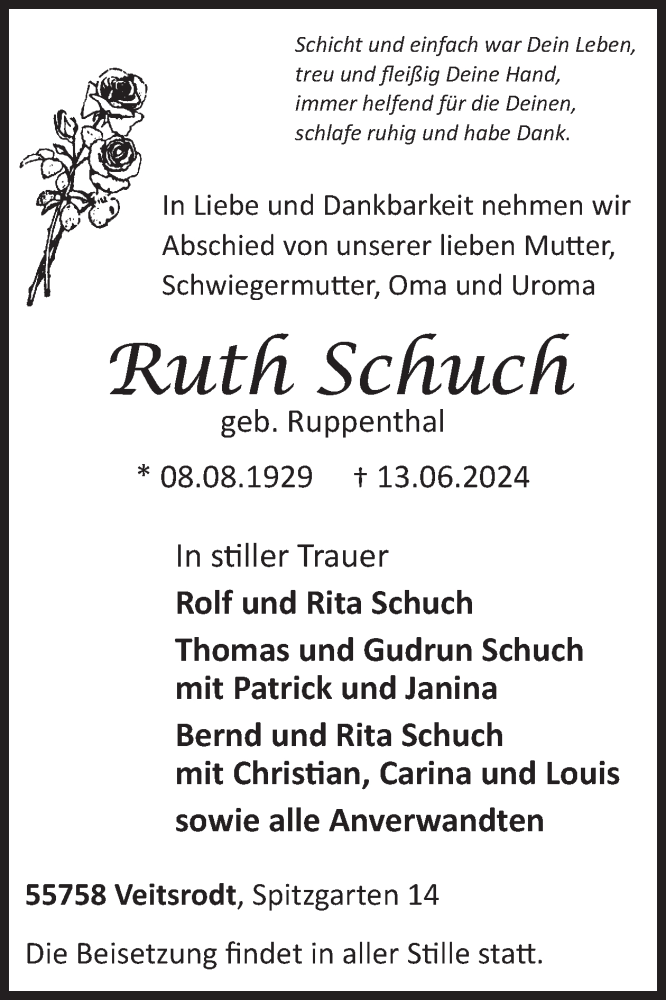 Schicht und einfach war Dein Leben,
treu und fleißig Deine Hand,
immer helfend für die Deinen,
schlafe ruhig und habe Dank.

In Liebe und Dankbarkeit nehmen wir Abschied von unserer lieben Mutter, Schwiegermutter, Oma und Uroma

Ruth Schuch
geb. Ruppenthal

* 08.08.1929 † 13.06.2024

In stiller Trauer
Rolf und Rita Schuch
Thomas und Gudrun Schuch
mit Patrick und Janina
Bernd und Rita Schuch
mit Christian, Carina und Louis
sowie alle Anverwandten

55758 Veitsrodt, Spitzgarten 14

Die Beisetzung findet in aller Stille statt.